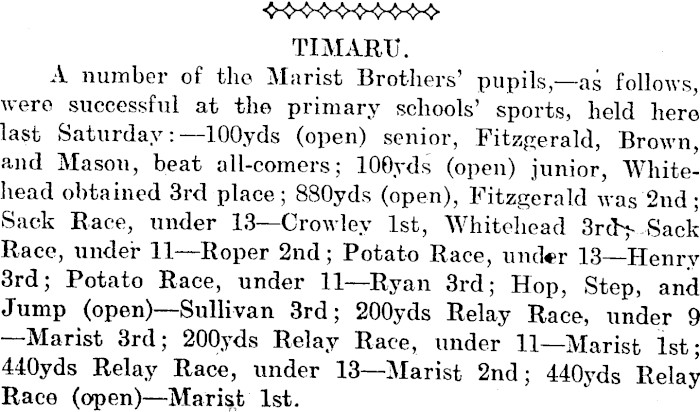 TIMARU.

A number of the Marist Brothers' pupils,—as follows, were successful at the primary schools' sports, held here last Saturday:—100yds (open) senior, Fitzgerald, Brown, and Mason, beat all-comers; 100yds (open) junior, Whitehead obtained 3rd place; 880yds (open), Fitzgerald was 2nd; Sack Race, under 13—Crowley 1st, Whitehead 3rd; Sack Race, under 11—Roper 2nd; Potato Race, under 13—Henry 3rd; Potato Race, under 11—Ryan 3rd; Hop, Step, and Jump (open)—Sullivan 3rd; 200yds Relay Race, under 9—Marist 3rd; 200yds Relay Race, under 11—Marist 1st; 440yds Relay Race, under 13—Marist 2nd; 440yds Relay Race (open)—Marist 1st.